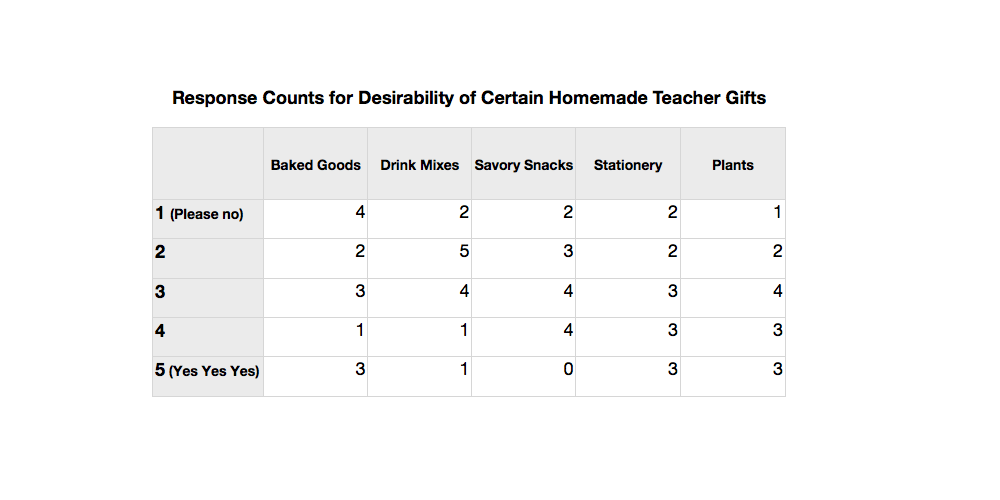 Response Counts for Desirability of Certain Homemade Teacher Gifts

| | Baked Goods | Drink Mixes | Savory Snacks | Stationery | Plants |
|---|---|---|---|---|---|
| 1 (Please no) | 4 | 2 | 2 | 2 | 1 |
| 2 | 2 | 5 | 3 | 2 | 2 |
| 3 | 3 | 4 | 4 | 3 | 4 |
| 4 | 1 | 1 | 4 | 3 | 3 |
| 5 (Yes Yes Yes) | 3 | 1 | 0 | 3 | 3 |